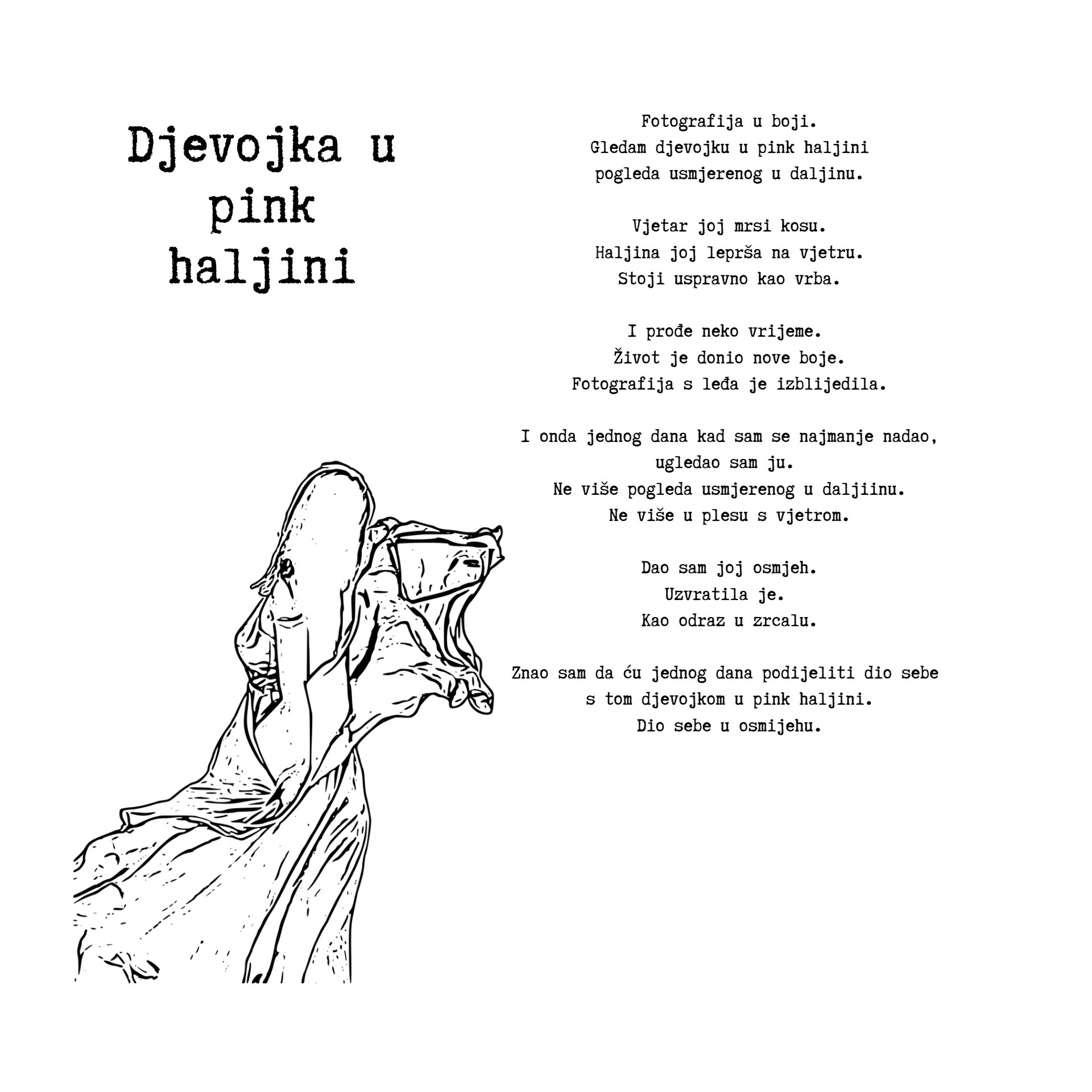 Djevojka u
pink
haljini

Fotografija u boji.
Gledam djevojku u pink haljini
pogleda usmjerenog u daljinu.

Vjetar joj mrsi kosu.
Haljina joj leprša na vjetru.
Stoji uspravno kao vrba.

I prođe neko vrijeme.
Život je donio nove boje.
Fotografija s leđa je izblijedila.

I onda jednog dana kad sam se najmanje nadao,
ugledao sam ju.
Ne više pogleda usmjerenog u daljiinu.
Ne više u plesu s vjetrom.

Dao sam joj osmjeh.
Uzvratila je.
Kao odraz u zrcalu.

Znao sam da ću jednog dana podijeliti dio sebe
s tom djevojkom u pink haljini.
Dio sebe u osmijehu.